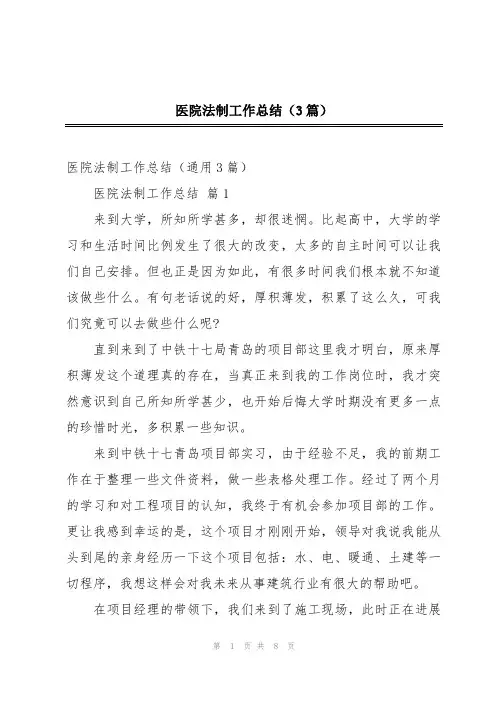 医院法制工作总结（3篇）

医院法制工作总结（通用3篇）

医院法制工作总结 篇1

来到大学，所知所学甚多，却很迷惘。比起高中，大学的学习和生活时间比例发生了很大的改变，太多的自主时间可以让我们自己安排。但也正是因为如此，有很多时间我们根本就不知道该做些什么。有句老话说的好，厚积薄发，积累了这么久，可我们究竟可以去做些什么呢？

直到来到了中铁十七局青岛的项目部这里我才明白，原来厚积薄发这个道理真的存在，当真正来到我的工作岗位时，我才突然意识到自己所知所学甚少，也开始后悔大学时期没有更多一点的珍惜时光，多积累一些知识。

来到中铁十七青岛项目部实习，由于经验不足，我的前期工作在于整理一些文件资料，做一些表格处理工作。经过了两个月的学习和对工程项目的认知，我终于有机会参加项目部的工作。更让我感到幸运的是，这个项目才刚刚开始，领导对我说我能从头到尾的亲身经历一下这个项目包括：水、电、暖通、土建等一切程序，我想这样会对我未来从事建筑行业有很大的帮助吧。

在项目经理的带领下，我们来到了施工现场，此时正在进展

第 1 页 共 8 页